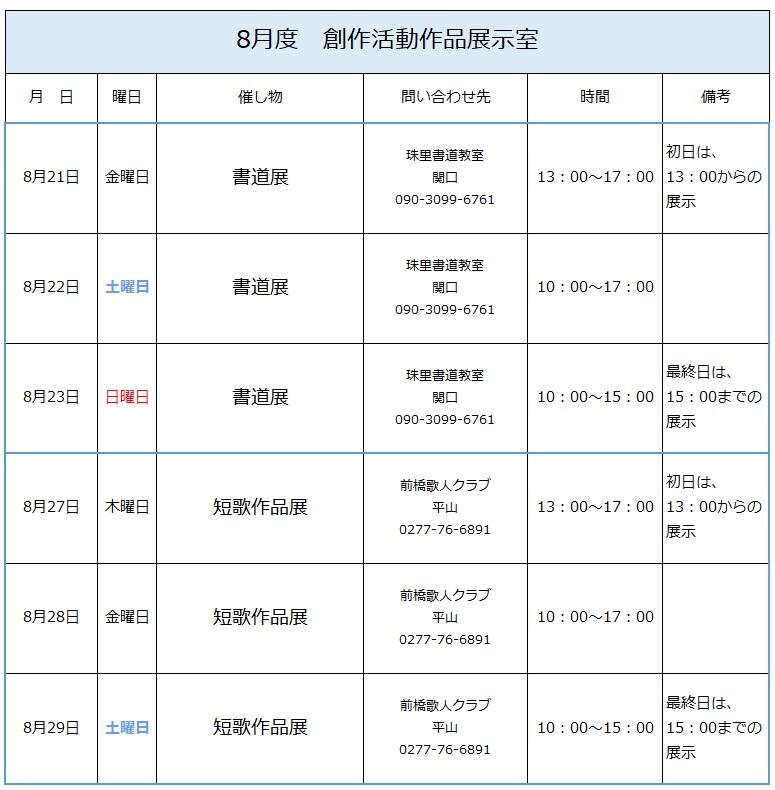 8月度　創作活動作品展示室

| 月　日 | 曜日 | 催し物 | 問い合わせ先 | 時間 | 備考 |
|---|---|---|---|---|---|
| 8月21日 | 金曜日 | 書道展 | 珠里書道教室 関口 090-3099-6761 | 13：00～17：00 | 初日は、13：00からの展示 |
| 8月22日 | 土曜日 | 書道展 | 珠里書道教室 関口 090-3099-6761 | 10：00～17：00 | |
| 8月23日 | 日曜日 | 書道展 | 珠里書道教室 関口 090-3099-6761 | 10：00～15：00 | 最終日は、15：00までの展示 |
| 8月27日 | 木曜日 | 短歌作品展 | 前橋歌人クラブ 平山 0277-76-6891 | 13：00～17：00 | 初日は、13：00からの展示 |
| 8月28日 | 金曜日 | 短歌作品展 | 前橋歌人クラブ 平山 0277-76-6891 | 10：00～17：00 | |
| 8月29日 | 土曜日 | 短歌作品展 | 前橋歌人クラブ 平山 0277-76-6891 | 10：00～15：00 | 最終日は、15：00までの展示 |